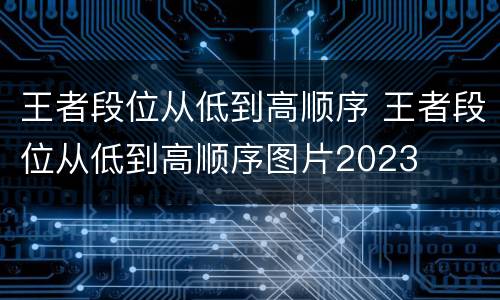 王者段位从低到高顺序 王者段位从低到高顺序图片2023